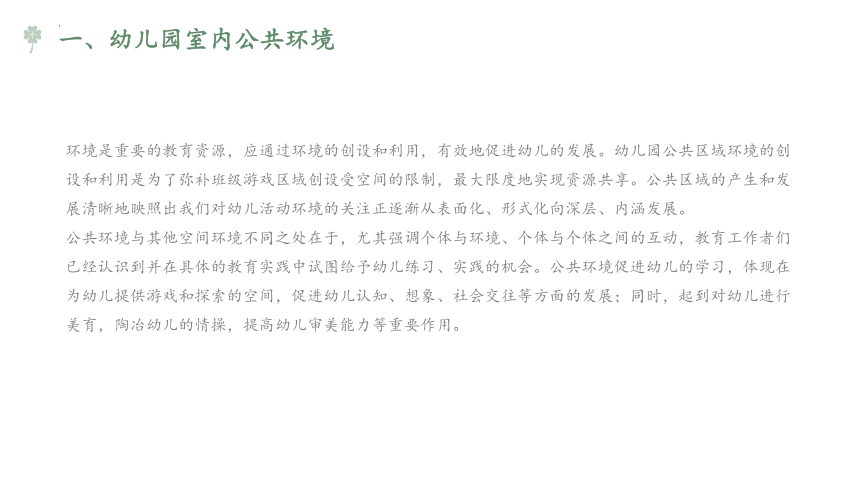 一、幼儿园室内公共环境

环境是重要的教育资源，应通过环境的创设和利用，有效地促进幼儿的发展。幼儿园公共区域环境的创设和利用是为了弥补班级游戏区域创设受空间的限制，最大限度地实现资源共享。公共区域的产生和发展清晰地映照出我们对幼儿活动环境的关注正逐渐从表面化、形式化向深层、内涵发展。

公共环境与其他空间环境不同之处在于，尤其强调个体与环境、个体与个体之间的互动，教育工作者们已经认识到并在具体的教育实践中试图给予幼儿练习、实践的机会。公共环境促进幼儿的学习，体现在为幼儿提供游戏和探索的空间，促进幼儿认知、想象、社会交往等方面的发展；同时，起到对幼儿进行美育，陶冶幼儿的情操，提高幼儿审美能力等重要作用。